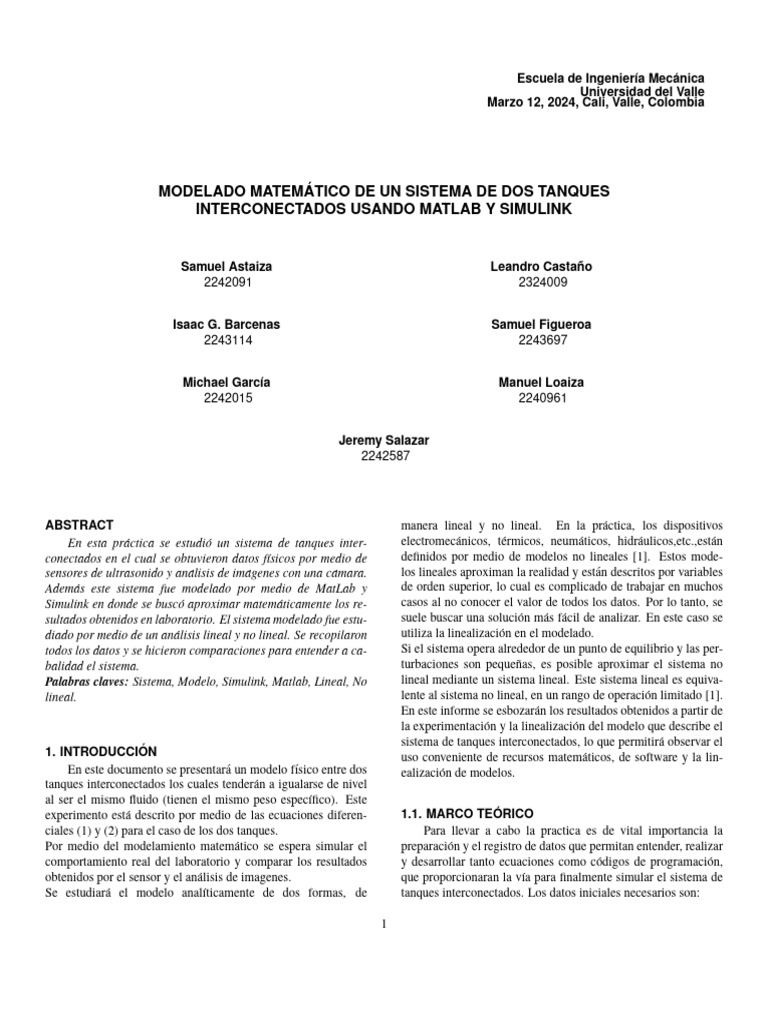 Escuela de Ingeniería Mecánica
Universidad del Valle
Marzo 12, 2024, Cali, Valle, Colombia

MODELADO MATEMÁTICO DE UN SISTEMA DE DOS TANQUES INTERCONECTADOS USANDO MATLAB Y SIMULINK

Samuel Astaiza
2242091

Leandro Castaño
2324009

Isaac G. Barcenas
2243114

Samuel Figueroa
2243697

Michael García
2242015

Manuel Loaiza
2240961

Jeremy Salazar
2242587

ABSTRACT

En esta práctica se estudió un sistema de tanques interconectados en el cual se obtuvieron datos físicos por medio de sensores de ultrasonido y análisis de imágenes con una cámara. Además este sistema fue modelado por medio de MatLab y Simulink en donde se buscó aproximar matemáticamente los resultados obtenidos en laboratorio. El sistema modelado fue estudiado por medio de un análisis lineal y no lineal. Se recopilaron todos los datos y se hicieron comparaciones para entender a cabalidad el sistema.
Palabras claves: Sistema, Modelo, Simulink, Matlab, Lineal, No lineal.

1. INTRODUCCIÓN

En este documento se presentará un modelo físico entre dos tanques interconectados los cuales tenderán a igualarse de nivel al ser el mismo fluido (tienen el mismo peso específico). Este experimento está descrito por medio de las ecuaciones diferenciales (1) y (2) para el caso de los dos tanques.
Por medio del modelamiento matemático se espera simular el comportamiento real del laboratorio y comparar los resultados obtenidos por el sensor y el análisis de imagenes.
Se estudiará el modelo analíticamente de dos formas, de manera lineal y no lineal. En la práctica, los dispositivos electromecánicos, térmicos, neumáticos, hidráulicos,etc.,están definidos por medio de modelos no lineales [1]. Estos modelos lineales aproximan la realidad y están descritos por variables de orden superior, lo cual es complicado de trabajar en muchos casos al no conocer el valor de todos los datos. Por lo tanto, se suele buscar una solución más fácil de analizar. En este caso se utiliza la linealización en el modelado.
Si el sistema opera alrededor de un punto de equilibrio y las perturbaciones son pequeñas, es posible aproximar el sistema no lineal mediante un sistema lineal. Este sistema lineal es equivalente al sistema no lineal, en un rango de operación limitado [1].
En este informe se esbozarán los resultados obtenidos a partir de la experimentación y la linealización del modelo que describe el sistema de tanques interconectados, lo que permitirá observar el uso conveniente de recursos matemáticos, de software y la linealización de modelos.

1.1. MARCO TEÓRICO

Para llevar a cabo la practica es de vital importancia la preparación y el registro de datos que permitan entender, realizar y desarrollar tanto ecuaciones como códigos de programación, que proporcionaran la vía para finalmente simular el sistema de tanques interconectados. Los datos iniciales necesarios son:

1